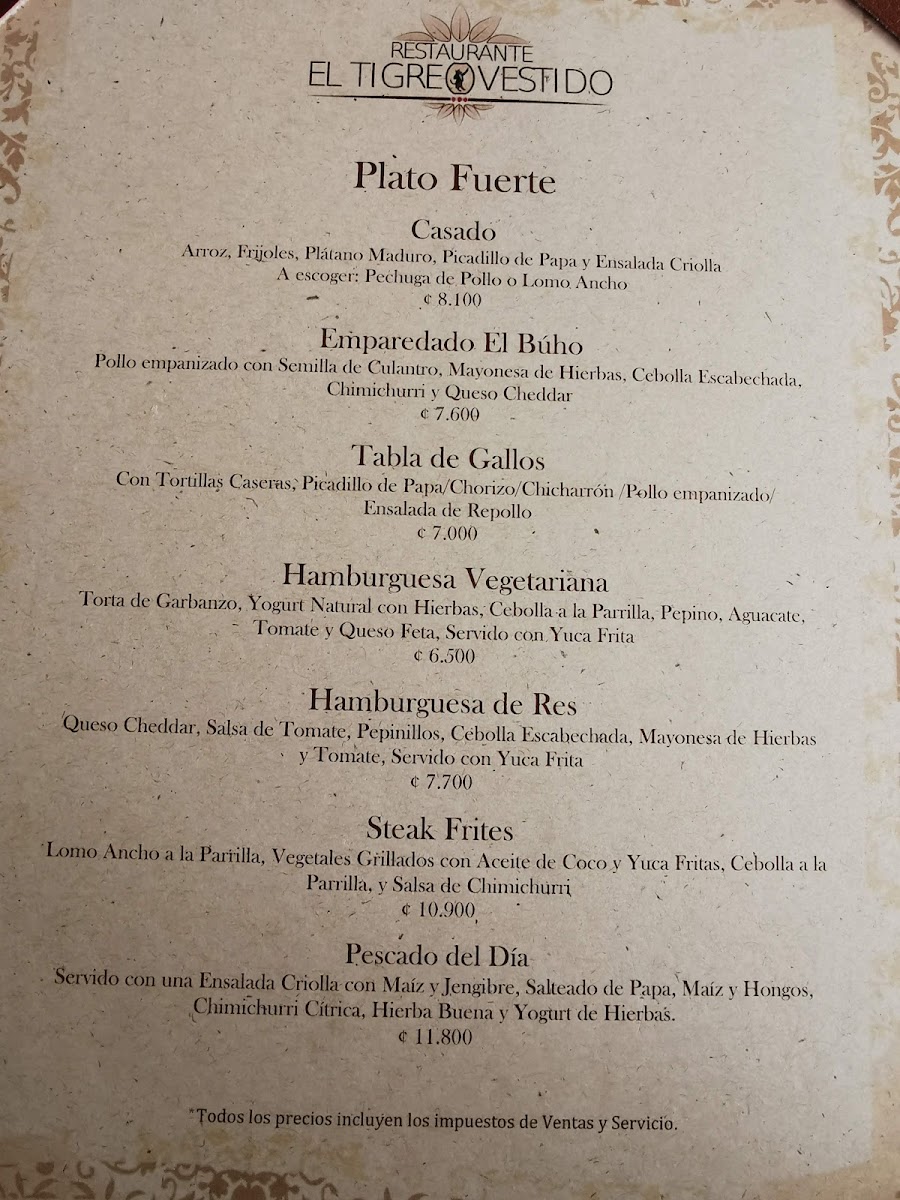 RESTAURANTE
EL TIGRE VESTIDO

Plato Fuerte

Casado
Arroz, Frijoles, Plátano Maduro, Picadillo de Papa y Ensalada Criolla
A escoger: Pechuga de Pollo o Lomo Ancho
¢ 8.100

Emparedado El Búho
Pollo empanizado con Semilla de Culantro, Mayonesa de Hierbas, Cebolla Escabechada, Chimichurri y Queso Cheddar
¢ 7.600

Tabla de Gallos
Con Tortillas Caseras, Picadillo de Papa/Chorizo/Chicharrón /Pollo empanizado/ Ensalada de Repollo
¢ 7.000

Hamburguesa Vegetariana
Torta de Garbanzo, Yogurt Natural con Hierbas, Cebolla a la Parrilla, Pepino, Aguacate, Tomate y Queso Feta, Servido con Yuca Frita
¢ 6.500

Hamburguesa de Res
Queso Cheddar, Salsa de Tomate, Pepinillos, Cebolla Escabechada, Mayonesa de Hierbas y Tomate, Servido con Yuca Frita
¢ 7.700

Steak Frites
Lomo Ancho a la Parrilla, Vegetales Grillados con Aceite de Coco y Yuca Fritas, Cebolla a la Parrilla, y Salsa de Chimichurri
¢ 10.900

Pescado del Día
Servido con una Ensalada Criolla con Maíz y Jengibre, Salteado de Papa, Maíz y Hongos, Chimichurri Cítrica, Hierba Buena y Yogurt de Hierbas.
¢ 11.800

*Todos los precios incluyen los impuestos de Ventas y Servicio.